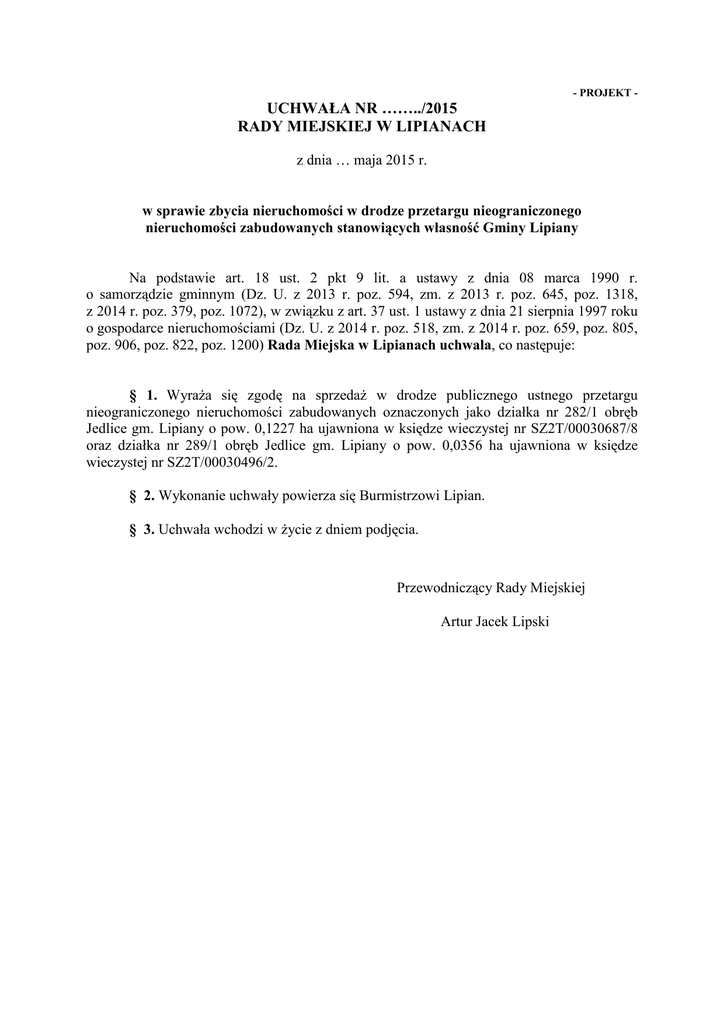 - PROJEKT -

UCHWAŁA NR ……../2015
RADY MIEJSKIEJ W LIPIANACH

z dnia … maja 2015 r.

w sprawie zbycia nieruchomości w drodze przetargu nieograniczonego nieruchomości zabudowanych stanowiących własność Gminy Lipiany

Na podstawie art. 18 ust. 2 pkt 9 lit. a ustawy z dnia 08 marca 1990 r. o samorządzie gminnym (Dz. U. z 2013 r. poz. 594, zm. z 2013 r. poz. 645, poz. 1318, z 2014 r. poz. 379, poz. 1072), w związku z art. 37 ust. 1 ustawy z dnia 21 sierpnia 1997 roku o gospodarce nieruchomościami (Dz. U. z 2014 r. poz. 518, zm. z 2014 r. poz. 659, poz. 805, poz. 906, poz. 822, poz. 1200) Rada Miejska w Lipianach uchwala, co następuje:

§ 1. Wyraża się zgodę na sprzedaż w drodze publicznego ustnego przetargu nieograniczonego nieruchomości zabudowanych oznaczonych jako działka nr 282/1 obręb Jedlice gm. Lipiany o pow. 0,1227 ha ujawniona w księdze wieczystej nr SZ2T/00030687/8 oraz działka nr 289/1 obręb Jedlice gm. Lipiany o pow. 0,0356 ha ujawniona w księdze wieczystej nr SZ2T/00030496/2.

§ 2. Wykonanie uchwały powierza się Burmistrzowi Lipian.

§ 3. Uchwała wchodzi w życie z dniem podjęcia.

Przewodniczący Rady Miejskiej

Artur Jacek Lipski